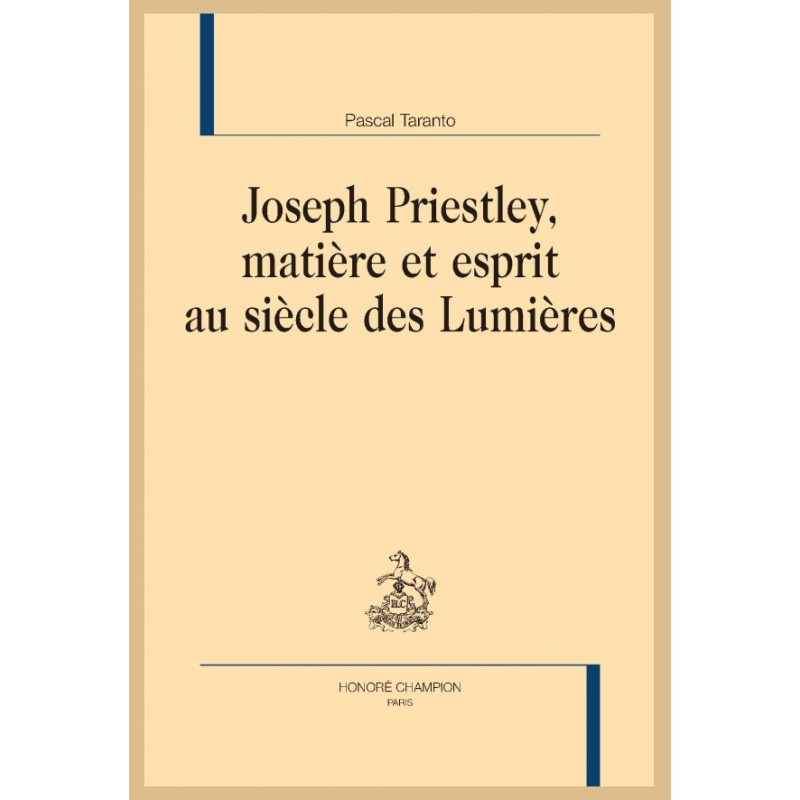 Pascal Taranto

Joseph Priestley,
matière et esprit
au siècle des Lumières

HONORÉ CHAMPION
PARIS